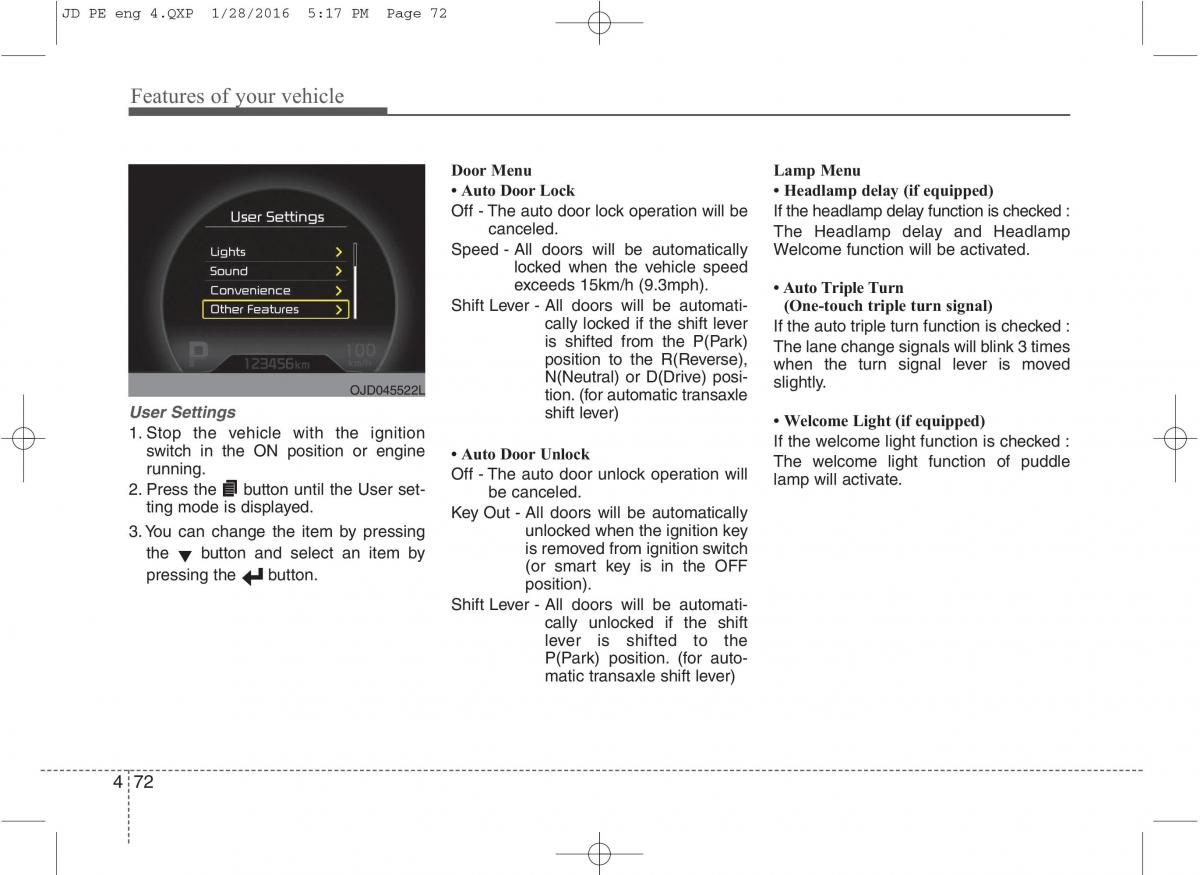 JD PE eng 4.QXP 1/28/2016 5:17 PM Page 72

Features of your vehicle

User Settings
Lights
Sound
Convenience
Other Features
P
123456km
100
km/h

OJD045522L

User Settings
1. Stop the vehicle with the ignition switch in the ON position or engine running.
2. Press the button until the User setting mode is displayed.
3. You can change the item by pressing the button and select an item by pressing the button.

Door Menu
• Auto Door Lock
Off - The auto door lock operation will be canceled.
Speed - All doors will be automatically locked when the vehicle speed exceeds 15km/h (9.3mph).
Shift Lever - All doors will be automatically locked if the shift lever is shifted from the P(Park) position to the R(Reverse), N(Neutral) or D(Drive) position. (for automatic transaxle shift lever)

• Auto Door Unlock
Off - The auto door unlock operation will be canceled.
Key Out - All doors will be automatically unlocked when the ignition key is removed from ignition switch (or smart key is in the OFF position).
Shift Lever - All doors will be automatically unlocked if the shift lever is shifted to the P(Park) position. (for automatic transaxle shift lever)

Lamp Menu
• Headlamp delay (if equipped)
If the headlamp delay function is checked :
The Headlamp delay and Headlamp Welcome function will be activated.

• Auto Triple Turn
(One-touch triple turn signal)
If the auto triple turn function is checked :
The lane change signals will blink 3 times when the turn signal lever is moved slightly.

• Welcome Light (if equipped)
If the welcome light function is checked :
The welcome light function of puddle lamp will activate.

4 72